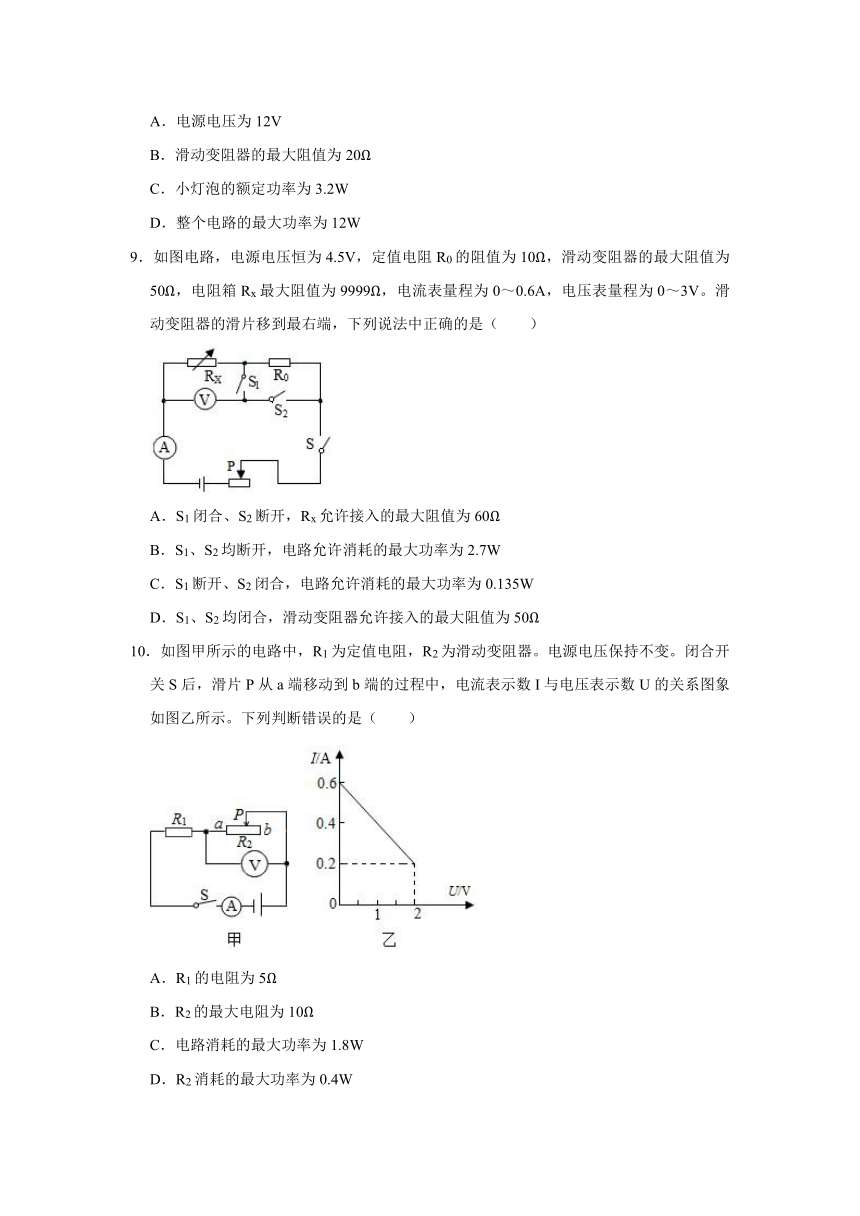 A．电源电压为 12V

B．滑动变阻器的最大阻值为 20Ω

C．小灯泡的额定功率为 3.2W

D．整个电路的最大功率为 12W

9．如图电路，电源电压恒为 4.5V，定值电阻 $R_0$ 的阻值为 10Ω，滑动变阻器的最大阻值为 50Ω，电阻箱 $R_x$ 最大阻值为 9999Ω，电流表量程为 0～0.6A，电压表量程为 0～3V。滑动变阻器的滑片移到最右端，下列说法中正确的是（　　）

$R_X$ $S_1$ $R_0$ V $S_2$ A S P

A．$S_1$ 闭合、$S_2$ 断开，$R_x$ 允许接入的最大阻值为 60Ω

B．$S_1$、$S_2$ 均断开，电路允许消耗的最大功率为 2.7W

C．$S_1$ 断开、$S_2$ 闭合，电路允许消耗的最大功率为 0.135W

D．$S_1$、$S_2$ 均闭合，滑动变阻器允许接入的最大阻值为 50Ω

10．如图甲所示的电路中，$R_1$ 为定值电阻，$R_2$ 为滑动变阻器。电源电压保持不变。闭合开关 S 后，滑片 P 从 a 端移动到 b 端的过程中，电流表示数 I 与电压表示数 U 的关系图象如图乙所示。下列判断错误的是（　　）

$R_1$ a P b $R_2$ V S A
甲

I/A 0.6 0.4 0.2 0 1 2 U/V
乙

A．$R_1$ 的电阻为 5Ω

B．$R_2$ 的最大电阻为 10Ω

C．电路消耗的最大功率为 1.8W

D．$R_2$ 消耗的最大功率为 0.4W